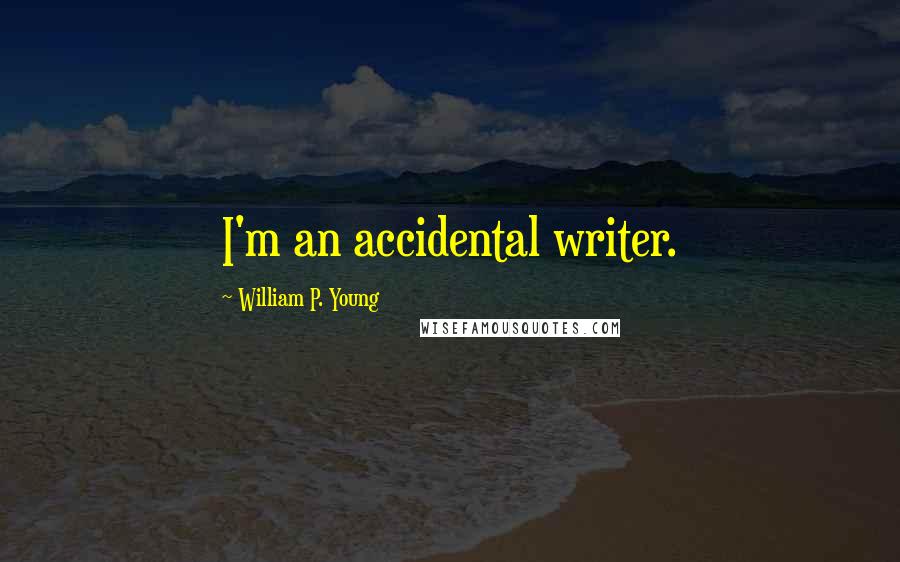 I'm an accidental writer.

~ William P. Young

WISEFAMOUSQUOTES.COM